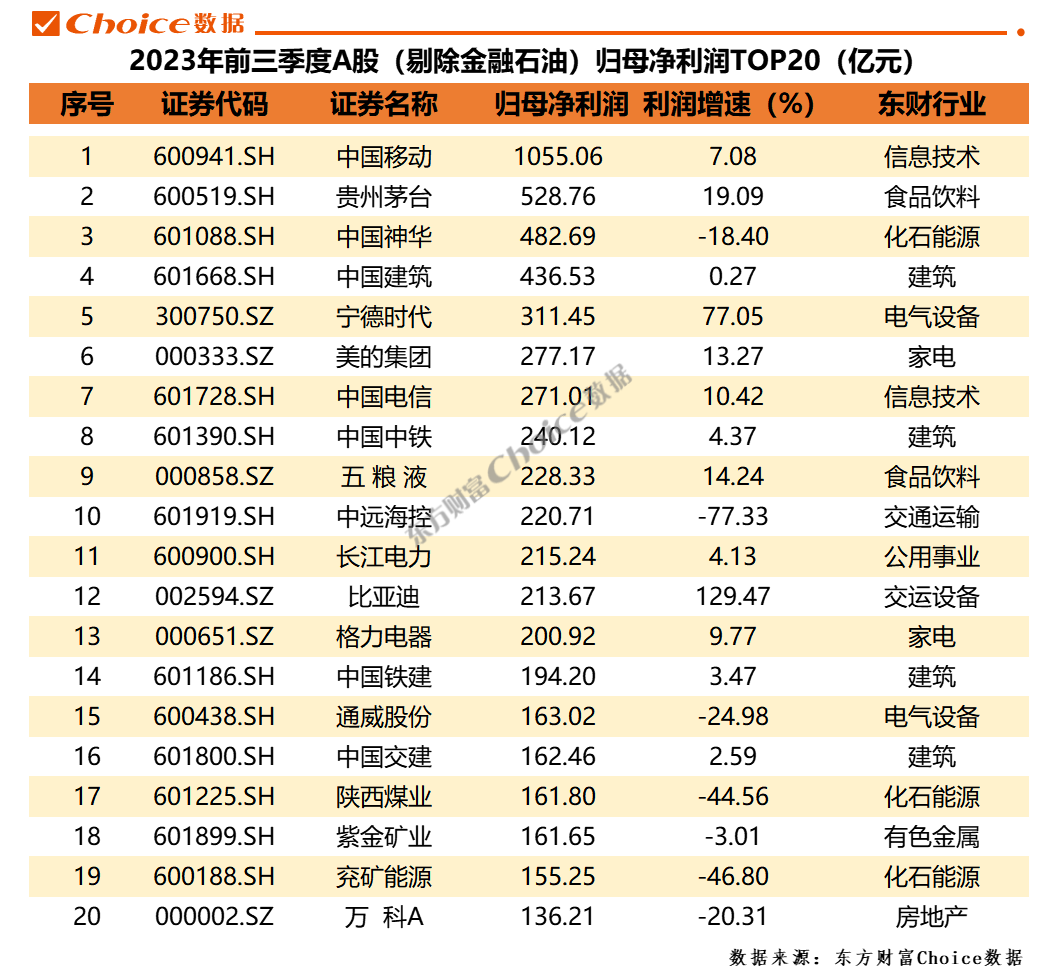 Choice数据

2023年前三季度A股（剔除金融石油）归母净利润TOP20（亿元）

| 序号 | 证券代码 | 证券名称 | 归母净利润 | 利润增速（%） | 东财行业 |
|---|---|---|---|---|---|
| 1 | 600941.SH | 中国移动 | 1055.06 | 7.08 | 信息技术 |
| 2 | 600519.SH | 贵州茅台 | 528.76 | 19.09 | 食品饮料 |
| 3 | 601088.SH | 中国神华 | 482.69 | -18.40 | 化石能源 |
| 4 | 601668.SH | 中国建筑 | 436.53 | 0.27 | 建筑 |
| 5 | 300750.SZ | 宁德时代 | 311.45 | 77.05 | 电气设备 |
| 6 | 000333.SZ | 美的集团 | 277.17 | 13.27 | 家电 |
| 7 | 601728.SH | 中国电信 | 271.01 | 10.42 | 信息技术 |
| 8 | 601390.SH | 中国中铁 | 240.12 | 4.37 | 建筑 |
| 9 | 000858.SZ | 五 粮 液 | 228.33 | 14.24 | 食品饮料 |
| 10 | 601919.SH | 中远海控 | 220.71 | -77.33 | 交通运输 |
| 11 | 600900.SH | 长江电力 | 215.24 | 4.13 | 公用事业 |
| 12 | 002594.SZ | 比亚迪 | 213.67 | 129.47 | 交运设备 |
| 13 | 000651.SZ | 格力电器 | 200.92 | 9.77 | 家电 |
| 14 | 601186.SH | 中国铁建 | 194.20 | 3.47 | 建筑 |
| 15 | 600438.SH | 通威股份 | 163.02 | -24.98 | 电气设备 |
| 16 | 601800.SH | 中国交建 | 162.46 | 2.59 | 建筑 |
| 17 | 601225.SH | 陕西煤业 | 161.80 | -44.56 | 化石能源 |
| 18 | 601899.SH | 紫金矿业 | 161.65 | -3.01 | 有色金属 |
| 19 | 600188.SH | 兖矿能源 | 155.25 | -46.80 | 化石能源 |
| 20 | 000002.SZ | 万 科A | 136.21 | -20.31 | 房地产 |

东方财富Choice数据

数据来源：东方财富Choice数据